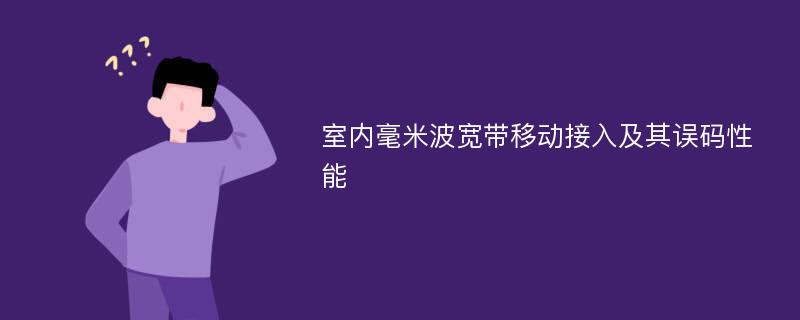 ???

室内毫米波宽带移动接入及其误码性能